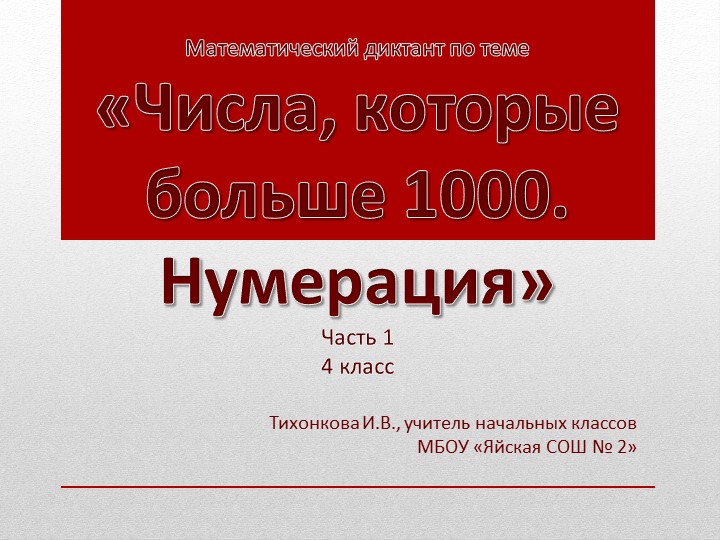 Математический диктант по теме

«Числа, которые больше 1000. Нумерация»

Часть 1
4 класс

Тихонкова И.В., учитель начальных классов
МБОУ «Яйская СОШ № 2»